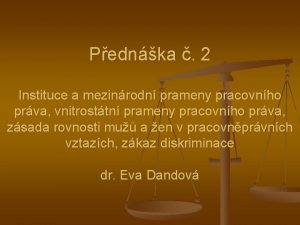 Přednáška č. 2

Instituce a mezinárodní prameny pracovního práva, vnitrostátní prameny pracovního práva, zásada rovnosti mužů a žen v pracovněprávních vztazích, zákaz diskriminace

dr. Eva Dandová